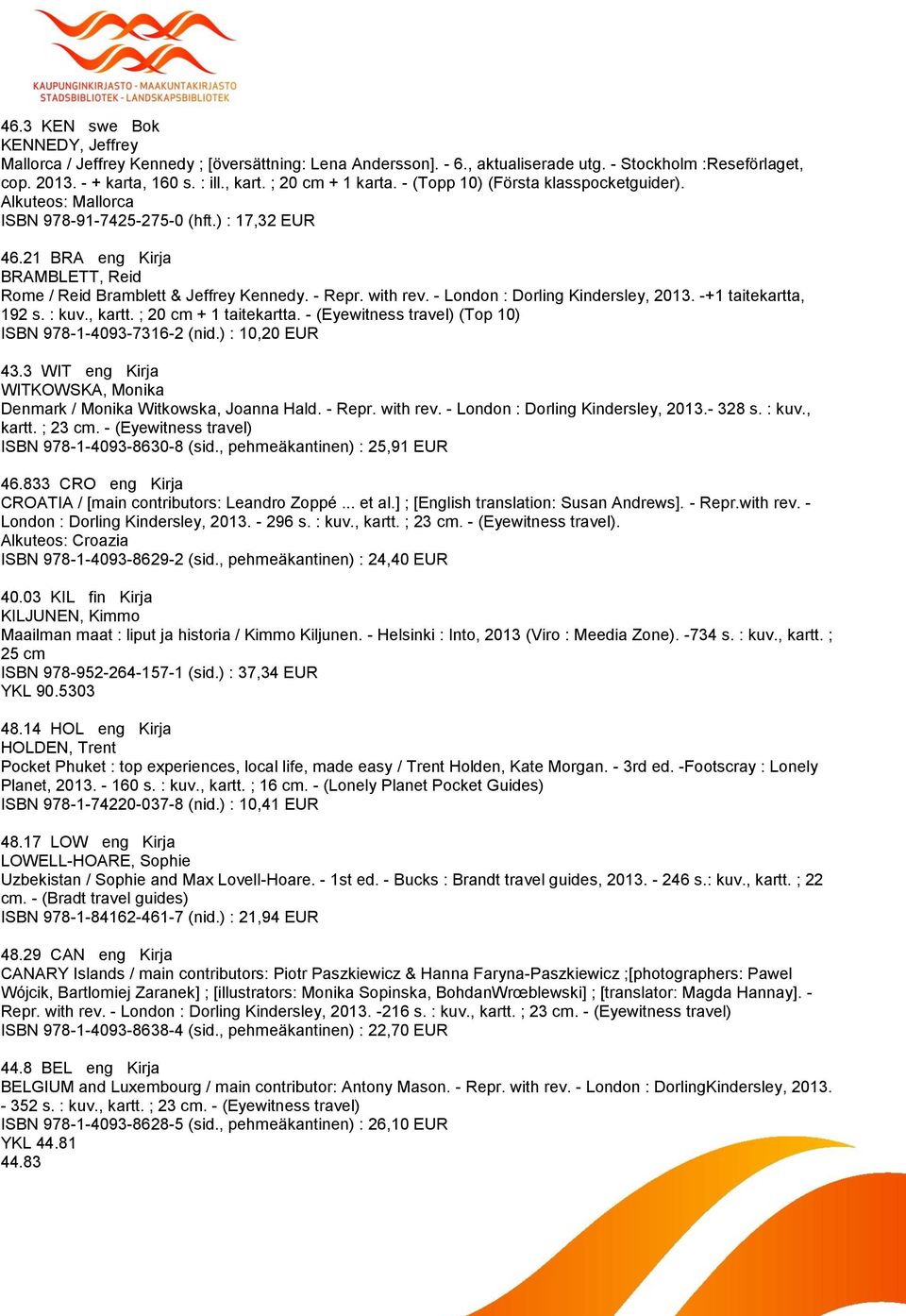 KAUPUNGINKIRJASTO - MAAKUNTAKIRJASTO
STADSBIBLIOTEK - LANDSKAPSBIBLIOTEK

46.3 KEN swe Bok
KENNEDY, Jeffrey
Mallorca / Jeffrey Kennedy ; [översättning: Lena Andersson]. - 6., aktualiserade utg. - Stockholm :Reseförlaget, cop. 2013. - + karta, 160 s. : ill., kart. ; 20 cm + 1 karta. - (Topp 10) (Första klasspocketguider).
Alkuteos: Mallorca
ISBN 978-91-7425-275-0 (hft.) : 17,32 EUR

46.21 BRA eng Kirja
BRAMBLETT, Reid
Rome / Reid Bramblett & Jeffrey Kennedy. - Repr. with rev. - London : Dorling Kindersley, 2013. -+1 taitekartta, 192 s. : kuv., kartt. ; 20 cm + 1 taitekartta. - (Eyewitness travel) (Top 10)
ISBN 978-1-4093-7316-2 (nid.) : 10,20 EUR

43.3 WIT eng Kirja
WITKOWSKA, Monika
Denmark / Monika Witkowska, Joanna Hald. - Repr. with rev. - London : Dorling Kindersley, 2013.- 328 s. : kuv., kartt. ; 23 cm. - (Eyewitness travel)
ISBN 978-1-4093-8630-8 (sid., pehmeäkantinen) : 25,91 EUR

46.833 CRO eng Kirja
CROATIA / [main contributors: Leandro Zoppé ... et al.] ; [English translation: Susan Andrews]. - Repr.with rev. - London : Dorling Kindersley, 2013. - 296 s. : kuv., kartt. ; 23 cm. - (Eyewitness travel).
Alkuteos: Croazia
ISBN 978-1-4093-8629-2 (sid., pehmeäkantinen) : 24,40 EUR

40.03 KIL fin Kirja
KILJUNEN, Kimmo
Maailman maat : liput ja historia / Kimmo Kiljunen. - Helsinki : Into, 2013 (Viro : Meedia Zone). -734 s. : kuv., kartt. ; 25 cm
ISBN 978-952-264-157-1 (sid.) : 37,34 EUR
YKL 90.5303

48.14 HOL eng Kirja
HOLDEN, Trent
Pocket Phuket : top experiences, local life, made easy / Trent Holden, Kate Morgan. - 3rd ed. -Footscray : Lonely Planet, 2013. - 160 s. : kuv., kartt. ; 16 cm. - (Lonely Planet Pocket Guides)
ISBN 978-1-74220-037-8 (nid.) : 10,41 EUR

48.17 LOW eng Kirja
LOWELL-HOARE, Sophie
Uzbekistan / Sophie and Max Lovell-Hoare. - 1st ed. - Bucks : Brandt travel guides, 2013. - 246 s.: kuv., kartt. ; 22 cm. - (Bradt travel guides)
ISBN 978-1-84162-461-7 (nid.) : 21,94 EUR

48.29 CAN eng Kirja
CANARY Islands / main contributors: Piotr Paszkiewicz & Hanna Faryna-Paszkiewicz ;[photographers: Pawel Wójcik, Bartlomiej Zaranek] ; [illustrators: Monika Sopinska, BohdanWrœblewski] ; [translator: Magda Hannay]. - Repr. with rev. - London : Dorling Kindersley, 2013. -216 s. : kuv., kartt. ; 23 cm. - (Eyewitness travel)
ISBN 978-1-4093-8638-4 (sid., pehmeäkantinen) : 22,70 EUR

44.8 BEL eng Kirja
BELGIUM and Luxembourg / main contributor: Antony Mason. - Repr. with rev. - London : DorlingKindersley, 2013. - 352 s. : kuv., kartt. ; 23 cm. - (Eyewitness travel)
ISBN 978-1-4093-8628-5 (sid., pehmeäkantinen) : 26,10 EUR
YKL 44.81
44.83